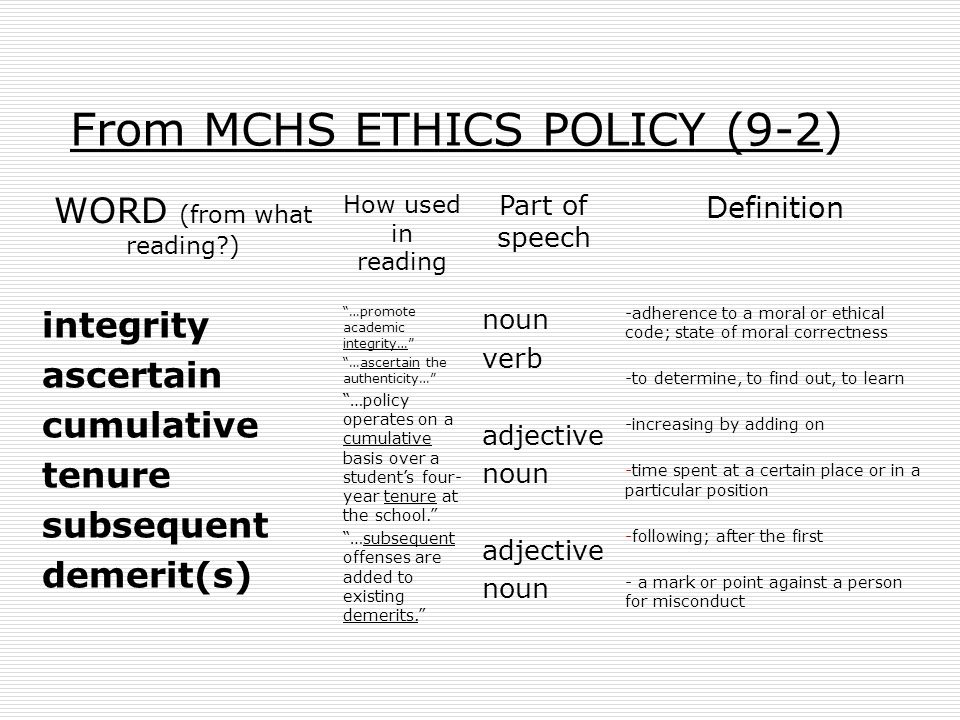 From MCHS ETHICS POLICY (9-2)

| WORD (from what reading?) | How used in reading | Part of speech | Definition |
|---|---|---|---|
| integrity | "…promote academic integrity…" | noun | -adherence to a moral or ethical code; state of moral correctness |
| ascertain | "…ascertain the authenticity…" | verb | -to determine, to find out, to learn |
| cumulative | "…policy operates on a cumulative basis over a student's four-year tenure at the school." | adjective | -increasing by adding on |
| tenure | | noun | -time spent at a certain place or in a particular position |
| subsequent | "…subsequent offenses are added to existing demerits." | adjective | -following; after the first |
| demerit(s) | | noun | - a mark or point against a person for misconduct |